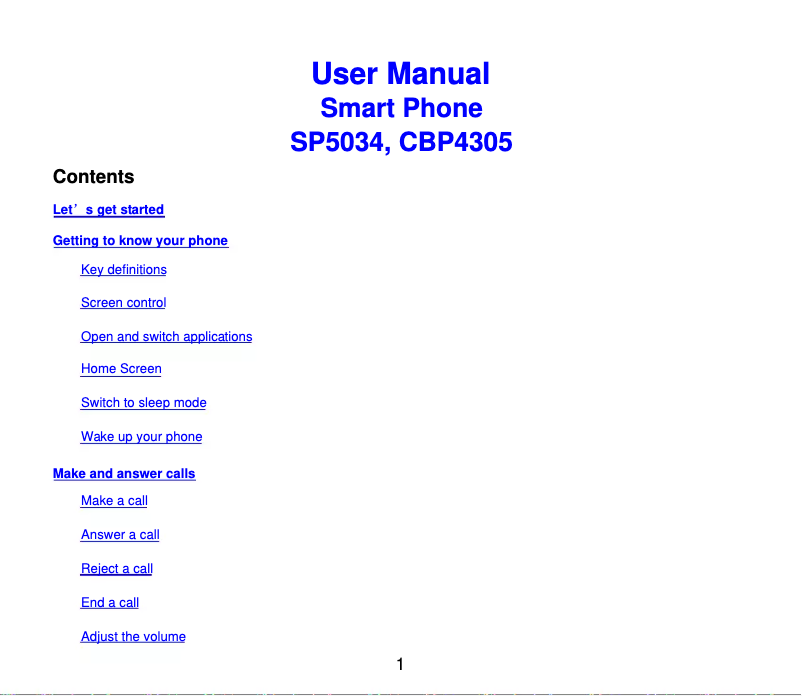 User Manual
Smart Phone
SP5034, CBP4305

Contents

Let’s get started

Getting to know your phone

Key definitions

Screen control

Open and switch applications

Home Screen

Switch to sleep mode

Wake up your phone

Make and answer calls

Make a call

Answer a call

Reject a call

End a call

Adjust the volume

1